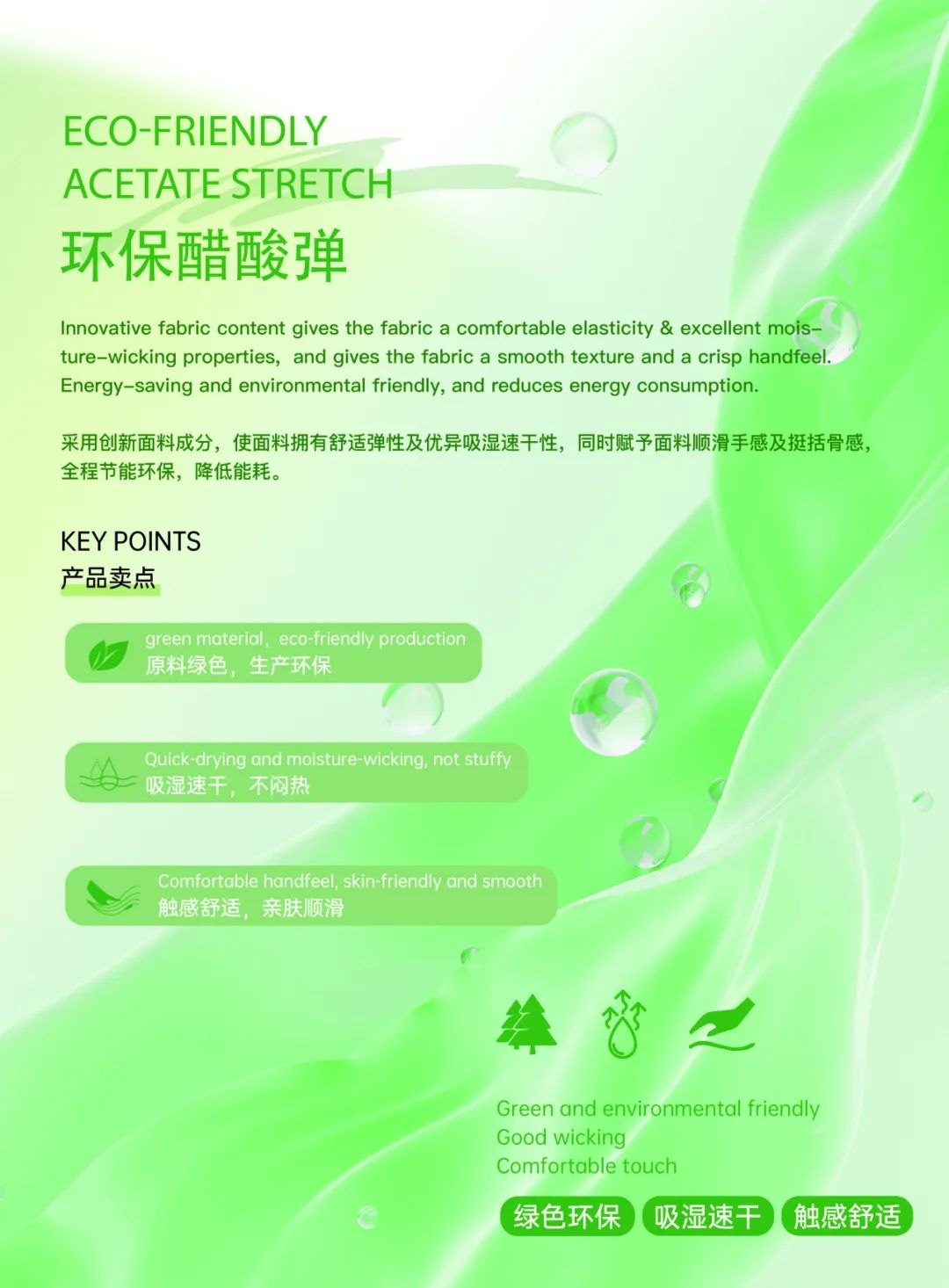 ECO-FRIENDLY
ACETATE STRETCH
环保醋酸弹

Innovative fabric content gives the fabric a comfortable elasticity & excellent moisture-wicking properties, and gives the fabric a smooth texture and a crisp handfeel. Energy-saving and environmental friendly, and reduces energy consumption.

采用创新面料成分，使面料拥有舒适弹性及优异吸湿速干性，同时赋予面料顺滑手感及挺括骨感，全程节能环保，降低能耗。

KEY POINTS
产品卖点

green material, eco-friendly production
原料绿色，生产环保

Quick-drying and moisture-wicking, not stuffy
吸湿速干，不闷热

Comfortable handfeel, skin-friendly and smooth
触感舒适，亲肤顺滑

Green and environmental friendly
Good wicking
Comfortable touch

绿色环保 吸湿速干 触感舒适